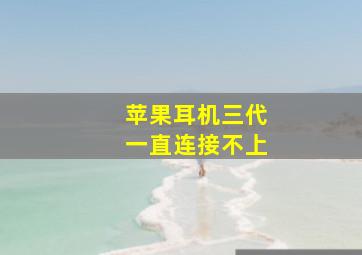 苹果耳机三代
一直连接不上